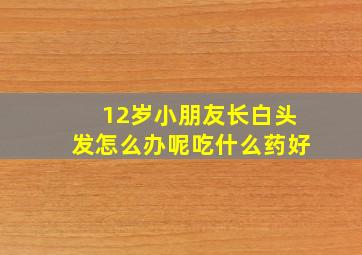 12岁小朋友长白头发怎么办呢吃什么药好